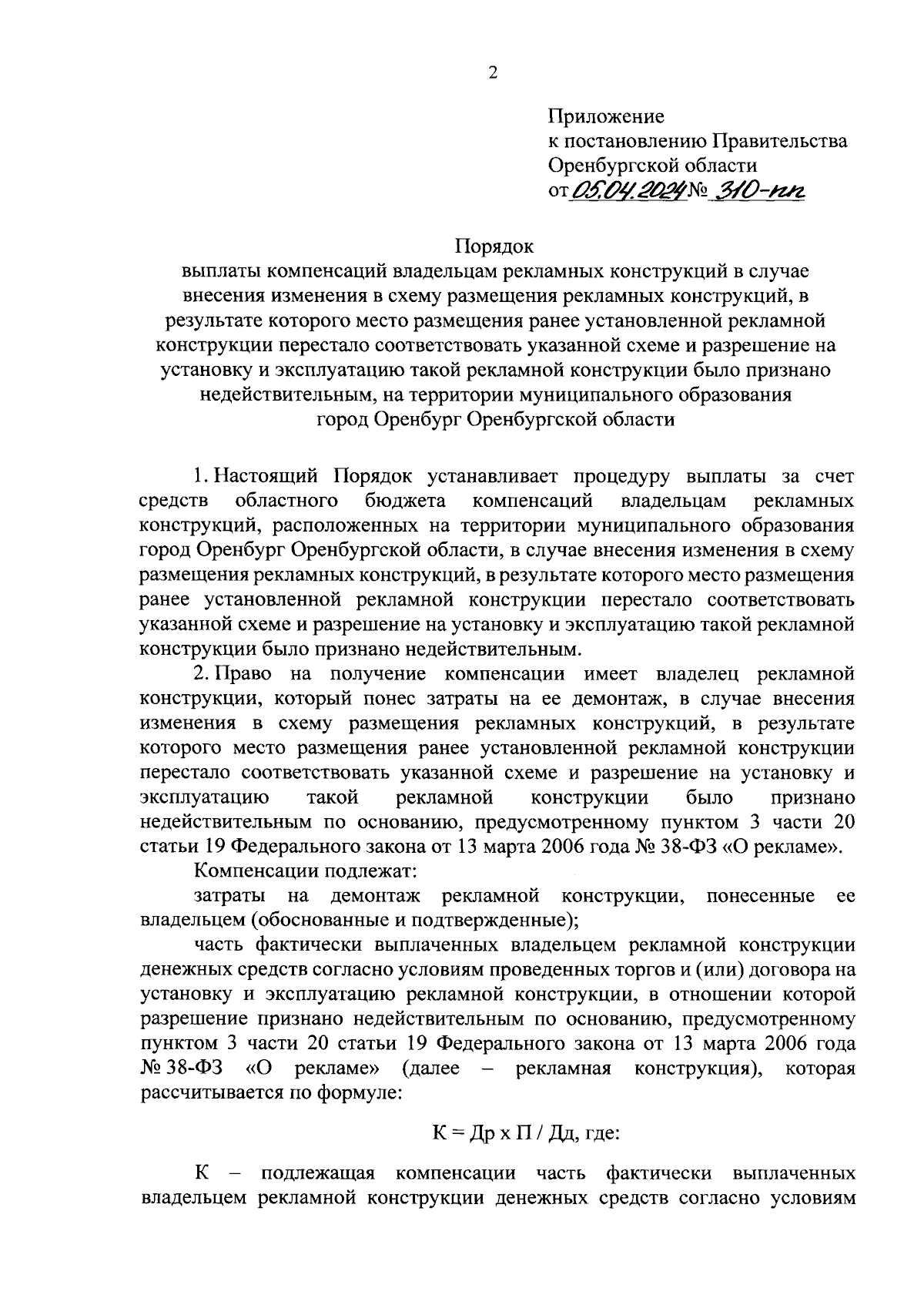 2

Приложение
к постановлению Правительства
Оренбургской области
от 05.04.2024 № 310-пп

Порядок
выплаты компенсаций владельцам рекламных конструкций в случае внесения изменения в схему размещения рекламных конструкций, в результате которого место размещения ранее установленной рекламной конструкции перестало соответствовать указанной схеме и разрешение на установку и эксплуатацию такой рекламной конструкции было признано недействительным, на территории муниципального образования город Оренбург Оренбургской области

1. Настоящий Порядок устанавливает процедуру выплаты за счет средств областного бюджета компенсаций владельцам рекламных конструкций, расположенных на территории муниципального образования город Оренбург Оренбургской области, в случае внесения изменения в схему размещения рекламных конструкций, в результате которого место размещения ранее установленной рекламной конструкции перестало соответствовать указанной схеме и разрешение на установку и эксплуатацию такой рекламной конструкции было признано недействительным.

2. Право на получение компенсации имеет владелец рекламной конструкции, который понес затраты на ее демонтаж, в случае внесения изменения в схему размещения рекламных конструкций, в результате которого место размещения ранее установленной рекламной конструкции перестало соответствовать указанной схеме и разрешение на установку и эксплуатацию такой рекламной конструкции было признано недействительным по основанию, предусмотренному пунктом 3 части 20 статьи 19 Федерального закона от 13 марта 2006 года № 38-ФЗ «О рекламе».

Компенсации подлежат:

затраты на демонтаж рекламной конструкции, понесенные ее владельцем (обоснованные и подтвержденные);

часть фактически выплаченных владельцем рекламной конструкции денежных средств согласно условиям проведенных торгов и (или) договора на установку и эксплуатацию рекламной конструкции, в отношении которой разрешение признано недействительным по основанию, предусмотренному пунктом 3 части 20 статьи 19 Федерального закона от 13 марта 2006 года № 38-ФЗ «О рекламе» (далее – рекламная конструкция), которая рассчитывается по формуле:

К = Др х П / Дд, где:

К – подлежащая компенсации часть фактически выплаченных владельцем рекламной конструкции денежных средств согласно условиям